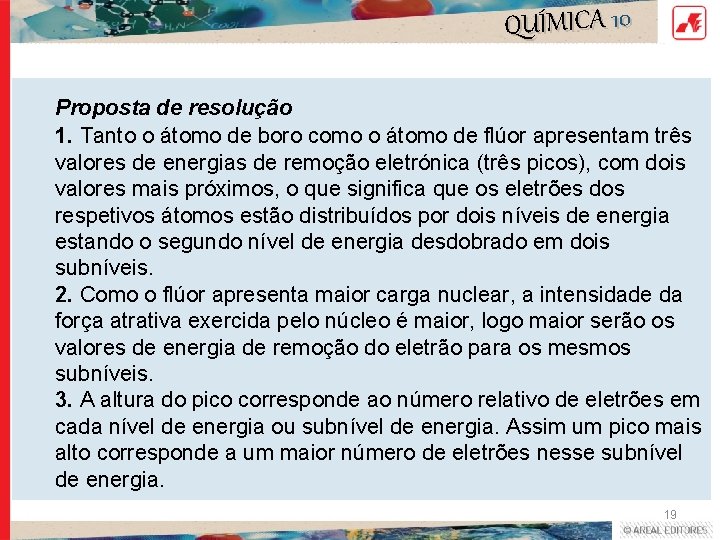 QUÍMICA 10

Proposta de resolução
1. Tanto o átomo de boro como o átomo de flúor apresentam três valores de energias de remoção eletrónica (três picos), com dois valores mais próximos, o que significa que os eletrões dos respetivos átomos estão distribuídos por dois níveis de energia estando o segundo nível de energia desdobrado em dois subníveis.
2. Como o flúor apresenta maior carga nuclear, a intensidade da força atrativa exercida pelo núcleo é maior, logo maior serão os valores de energia de remoção do eletrão para os mesmos subníveis.
3. A altura do pico corresponde ao número relativo de eletrões em cada nível de energia ou subnível de energia. Assim um pico mais alto corresponde a um maior número de eletrões nesse subnível de energia.

19

© AREAL EDITORES